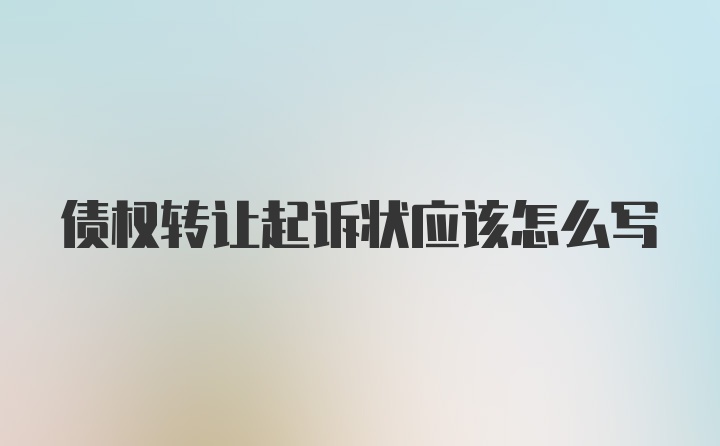 债权转让起诉状应该怎么写